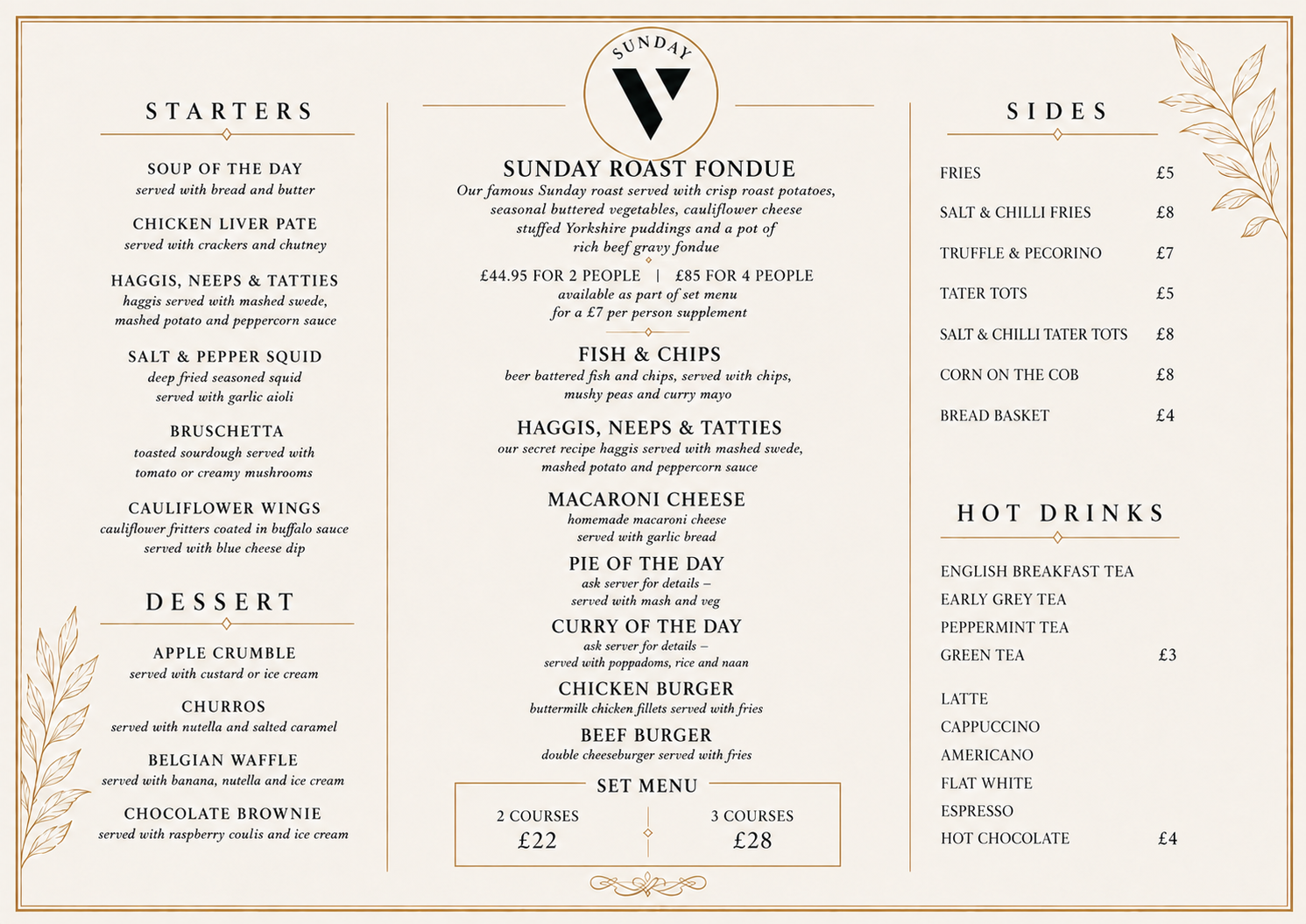 STARTERS

SOUP OF THE DAY
served with bread and butter

CHICKEN LIVER PATE
served with crackers and chutney

HAGGIS, NEEPS & TATTIES
haggis served with mashed swede, mashed potato and peppercorn sauce

SALT & PEPPER SQUID
deep fried seasoned squid served with garlic aioli

BRUSCHETTA
toasted sourdough served with tomato or creamy mushrooms

CAULIFLOWER WINGS
cauliflower fritters coated in buffalo sauce served with blue cheese dip

DESSERT

APPLE CRUMBLE
served with custard or ice cream

CHURROS
served with nutella and salted caramel

BELGIAN WAFFLE
served with banana, nutella and ice cream

CHOCOLATE BROWNIE
served with raspberry coulis and ice cream

SUNDAY

SUNDAY ROAST FONDUE
Our famous Sunday roast served with crisp roast potatoes, seasonal buttered vegetables, cauliflower cheese stuffed Yorkshire puddings and a pot of rich beef gravy fondue

£44.95 FOR 2 PEOPLE | £85 FOR 4 PEOPLE
available as part of set menu for a £7 per person supplement

FISH & CHIPS
beer battered fish and chips, served with chips, mushy peas and curry mayo

HAGGIS, NEEPS & TATTIES
our secret recipe haggis served with mashed swede, mashed potato and peppercorn sauce

MACARONI CHEESE
homemade macaroni cheese served with garlic bread

PIE OF THE DAY
ask server for details – served with mash and veg

CURRY OF THE DAY
ask server for details – served with poppadoms, rice and naan

CHICKEN BURGER
buttermilk chicken fillets served with fries

BEEF BURGER
double cheeseburger served with fries

SET MENU
2 COURSES
£22
3 COURSES
£28

SIDES

FRIES £5
SALT & CHILLI FRIES £8
TRUFFLE & PECORINO £7
TATER TOTS £5
SALT & CHILLI TATER TOTS £8
CORN ON THE COB £8
BREAD BASKET £4

HOT DRINKS

ENGLISH BREAKFAST TEA
EARLY GREY TEA
PEPPERMINT TEA
GREEN TEA £3

LATTE
CAPPUCCINO
AMERICANO
FLAT WHITE
ESPRESSO
HOT CHOCOLATE £4